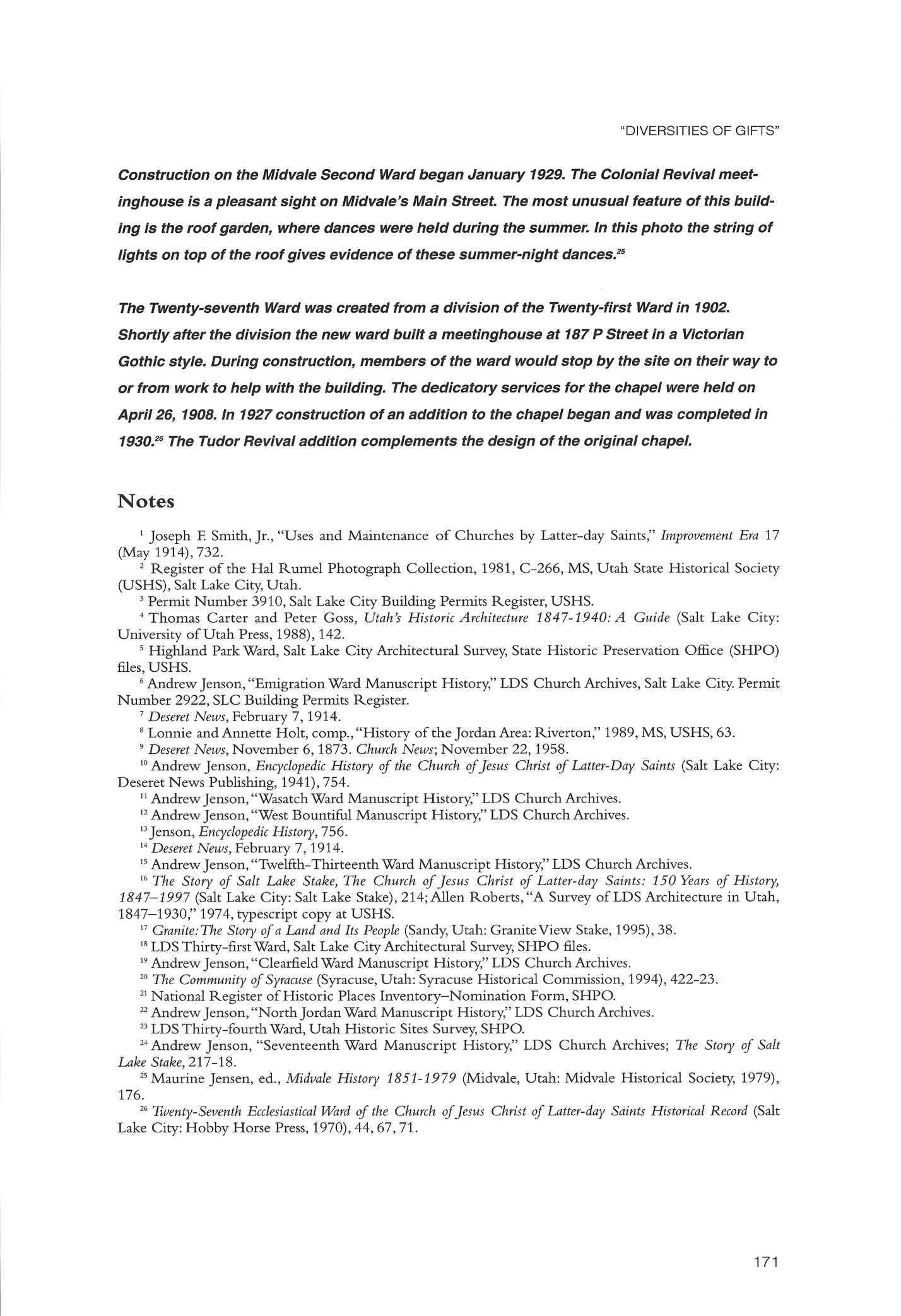 "DIVERSITIES OF GIFTS"

Construction on the Midvale Second Ward began January 1929. The Colonial Revival meetinghouse is a pleasant sight on Midvale's Main Street. The most unusual feature of this building is the roof garden, where dances were held during the summer. In this photo the string of lights on top of the roof gives evidence of these summer-night dances.$^{25}$

The Twenty-seventh Ward was created from a division of the Twenty-first Ward in 1902. Shortly after the division the new ward built a meetinghouse at 187 P Street in a Victorian Gothic style. During construction, members of the ward would stop by the site on their way to or from work to help with the building. The dedicatory services for the chapel were held on April 26, 1908. In 1927 construction of an addition to the chapel began and was completed in 1930.$^{26}$ The Tudor Revival addition complements the design of the original chapel.

Notes

$^{1}$ Joseph F. Smith, Jr., "Uses and Maintenance of Churches by Latter-day Saints," Improvement Era 17 (May 1914), 732.
$^{2}$ Register of the Hal Rumel Photograph Collection, 1981, C-266, MS, Utah State Historical Society (USHS), Salt Lake City, Utah.
$^{3}$ Permit Number 3910, Salt Lake City Building Permits Register, USHS.
$^{4}$ Thomas Carter and Peter Goss, Utah's Historic Architecture 1847-1940: A Guide (Salt Lake City: University of Utah Press, 1988), 142.
$^{5}$ Highland Park Ward, Salt Lake City Architectural Survey, State Historic Preservation Office (SHPO) files, USHS.
$^{6}$ Andrew Jenson, "Emigration Ward Manuscript History," LDS Church Archives, Salt Lake City. Permit Number 2922, SLC Building Permits Register.
$^{7}$ Deseret News, February 7, 1914.
$^{8}$ Lonnie and Annette Holt, comp., "History of the Jordan Area: Riverton," 1989, MS, USHS, 63.
$^{9}$ Deseret News, November 6, 1873. Church News; November 22, 1958.
$^{10}$ Andrew Jenson, Encyclopedic History of the Church of Jesus Christ of Latter-Day Saints (Salt Lake City: Deseret News Publishing, 1941), 754.
$^{11}$ Andrew Jenson, "Wasatch Ward Manuscript History," LDS Church Archives.
$^{12}$ Andrew Jenson, "West Bountiful Manuscript History," LDS Church Archives.
$^{13}$ Jenson, Encyclopedic History, 756.
$^{14}$ Deseret News, February 7, 1914.
$^{15}$ Andrew Jenson, "Twelfth-Thirteenth Ward Manuscript History," LDS Church Archives.
$^{16}$ The Story of Salt Lake Stake, The Church of Jesus Christ of Latter-day Saints: 150 Years of History, 1847–1997 (Salt Lake City: Salt Lake Stake), 214; Allen Roberts, "A Survey of LDS Architecture in Utah, 1847–1930," 1974, typescript copy at USHS.
$^{17}$ Granite: The Story of a Land and Its People (Sandy, Utah: Granite View Stake, 1995), 38.
$^{18}$ LDS Thirty-first Ward, Salt Lake City Architectural Survey, SHPO files.
$^{19}$ Andrew Jenson, "Clearfield Ward Manuscript History," LDS Church Archives.
$^{20}$ The Community of Syracuse (Syracuse, Utah: Syracuse Historical Commission, 1994), 422-23.
$^{21}$ National Register of Historic Places Inventory–Nomination Form, SHPO.
$^{22}$ Andrew Jenson, "North Jordan Ward Manuscript History," LDS Church Archives.
$^{23}$ LDS Thirty-fourth Ward, Utah Historic Sites Survey, SHPO.
$^{24}$ Andrew Jenson, "Seventeenth Ward Manuscript History," LDS Church Archives; The Story of Salt Lake Stake, 217-18.
$^{25}$ Maurine Jensen, ed., Midvale History 1851-1979 (Midvale, Utah: Midvale Historical Society, 1979), 176.
$^{26}$ Twenty-Seventh Ecclesiastical Ward of the Church of Jesus Christ of Latter-day Saints Historical Record (Salt Lake City: Hobby Horse Press, 1970), 44, 67, 71.

171